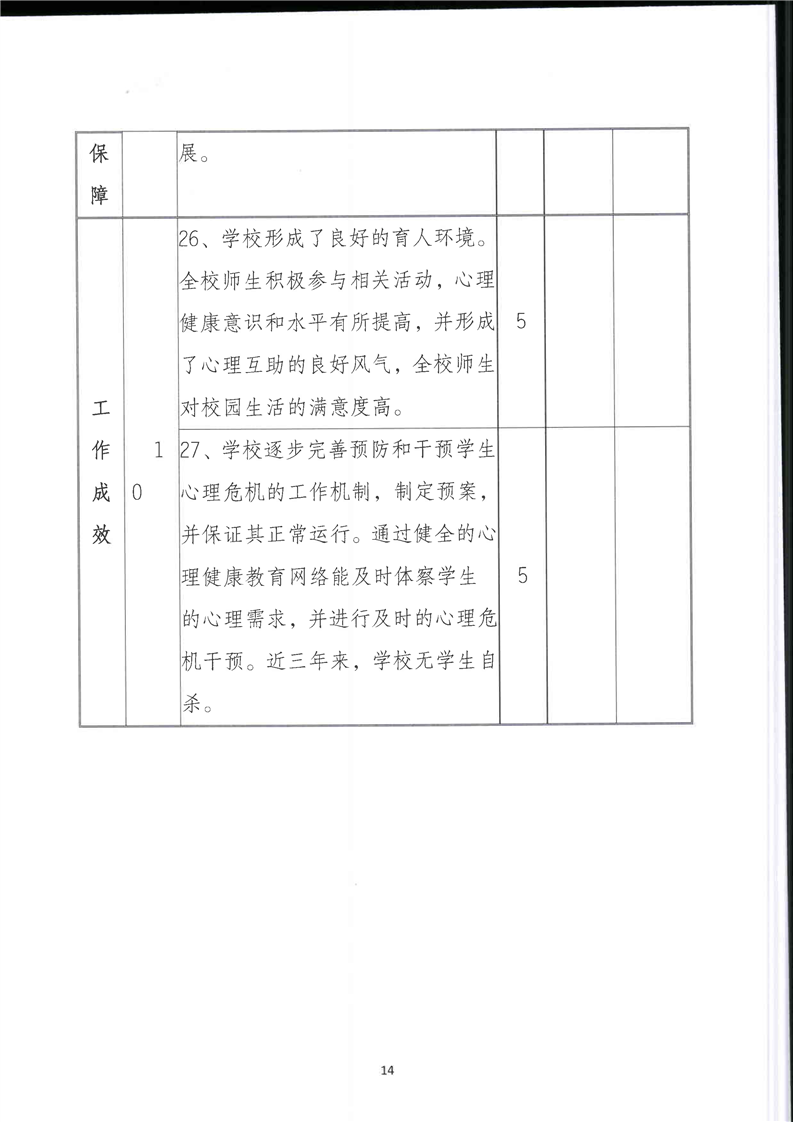 | 保障 | | 展。 | | | |
|---|---|---|---|---|---|
| 工作成效 | 10 | 26、学校形成了良好的育人环境。全校师生积极参与相关活动，心理健康意识和水平有所提高，并形成了心理互助的良好风气，全校师生对校园生活的满意度高。 | 5 | | |
| | | 27、学校逐步完善预防和干预学生心理危机的工作机制，制定预案，并保证其正常运行。通过健全的心理健康教育网络能及时体察学生的心理需求，并进行及时的心理危机干预。近三年来，学校无学生自杀。 | 5 | | |

14